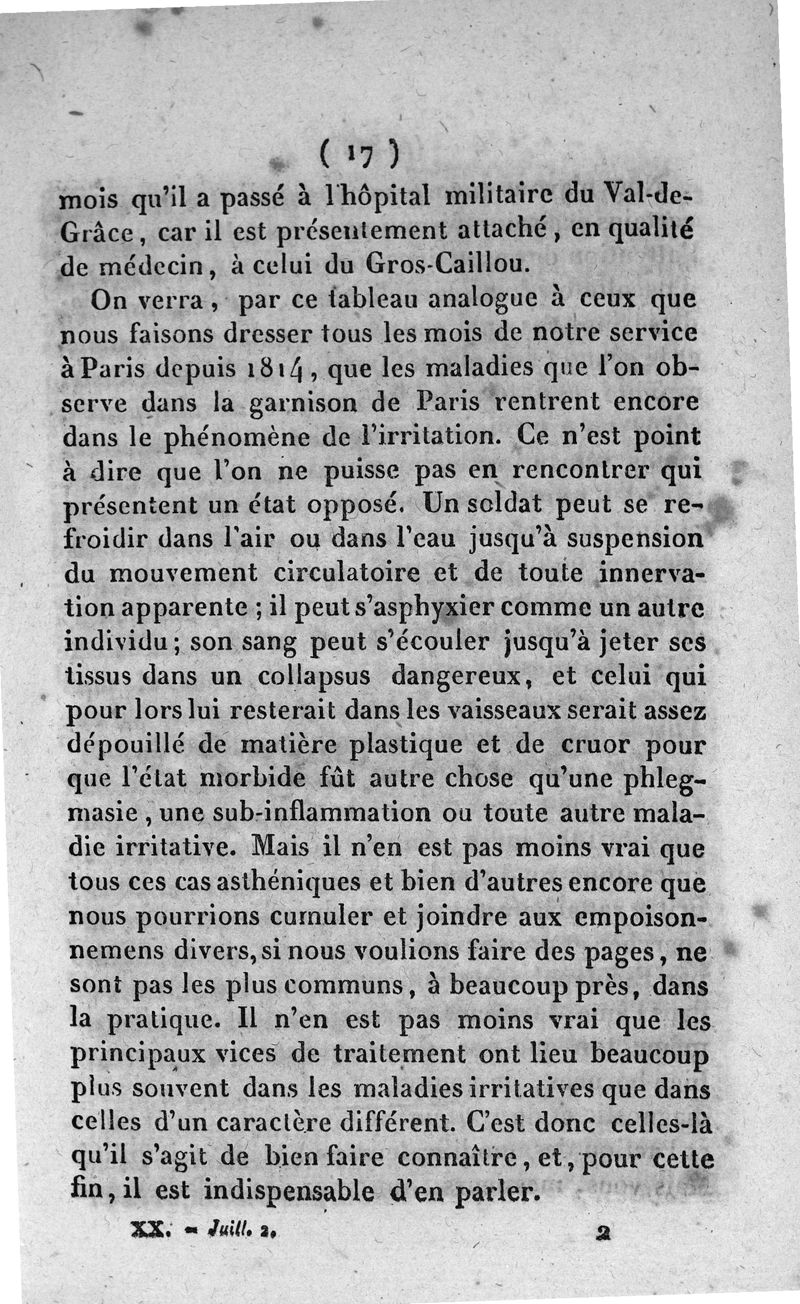 ( 17 )

mois qu'il a passé à l'hôpital militaire du Val-de-Grâce, car il est présentement attaché, en qualité de médecin, à celui du Gros-Caillou.

On verra, par ce tableau analogue à ceux que nous faisons dresser tous les mois de notre service à Paris depuis 1814, que les maladies que l'on observe dans la garnison de Paris rentrent encore dans le phénomène de l'irritation. Ce n'est point à dire que l'on ne puisse pas en rencontrer qui présentent un état opposé. Un soldat peut se refroidir dans l'air ou dans l'eau jusqu'à suspension du mouvement circulatoire et de toute innervation apparente ; il peut s'asphyxier comme un autre individu ; son sang peut s'écouler jusqu'à jeter ses tissus dans un collapsus dangereux, et celui qui pour lors lui resterait dans les vaisseaux serait assez dépouillé de matière plastique et de cruor pour que l'état morbide fût autre chose qu'une phlegmasie, une sub-inflammation ou toute autre maladie irritative. Mais il n'en est pas moins vrai que tous ces cas asthéniques et bien d'autres encore que nous pourrions cumuler et joindre aux empoisonnemens divers, si nous voulions faire des pages, ne sont pas les plus communs, à beaucoup près, dans la pratique. Il n'en est pas moins vrai que les principaux vices de traitement ont lieu beaucoup plus souvent dans les maladies irritatives que dans celles d'un caractère différent. C'est donc celles-là qu'il s'agit de bien faire connaître, et, pour cette fin, il est indispensable d'en parler.

XX. — Juill. 2. 2